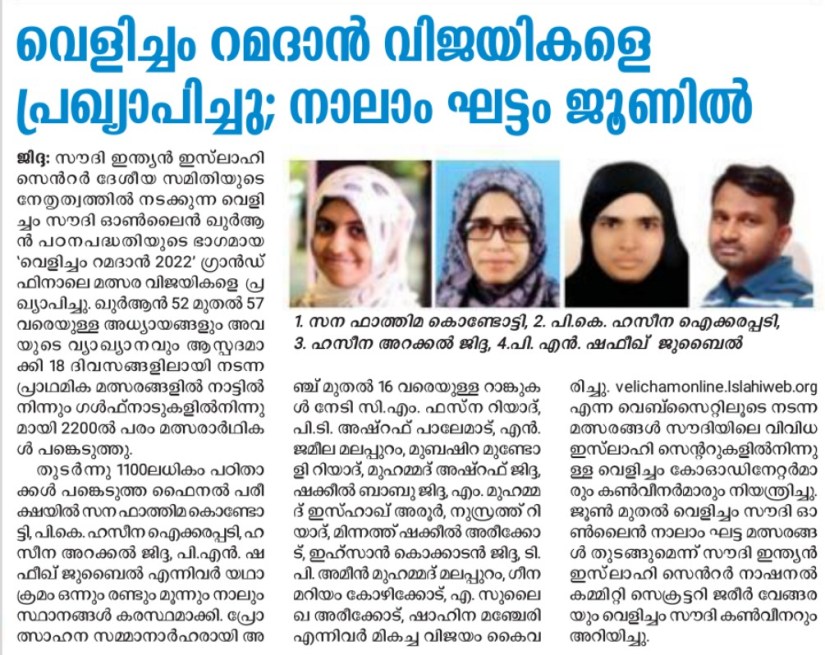 വെളിച്ചം റമദാൻ വിജയികളെ പ്രഖ്യാപിച്ചു; നാലാം ഘട്ടം ജൂണിൽ

ജിദ്ദ: സൗദി ഇന്ത്യൻ ഇസ്‌ലാഹി സെൻറർ ദേശീയ സമിതിയുടെ നേതൃത്വത്തിൽ നടക്കുന്ന വെളിച്ചം സൗദി ഓൺലൈൻ ഖുർആൻ പഠനപദ്ധതിയുടെ ഭാഗമായ 'വെളിച്ചം റമദാൻ 2022' ഗ്രാൻഡ് ഫിനാലെ മത്സര വിജയികളെ പ്രഖ്യാപിച്ചു. ഖുർആൻ 52 മുതൽ 57 വരെയുള്ള അധ്യായങ്ങളും അവയുടെ വ്യാഖ്യാനവും ആസ്പദമാക്കി 18 ദിവസങ്ങളിലായി നടന്ന പ്രാഥമിക മത്സരങ്ങളിൽ നാട്ടിൽനിന്നും ഗൾഫ്നാടുകളിൽനിന്നുമായി 2200ൽ പരം മത്സരാർഥികൾ പങ്കെടുത്തു.

തുടർന്നു 1100ലധികം പഠിതാക്കൾ പങ്കെടുത്ത ഫൈനൽ പരീക്ഷയിൽ സന ഫാത്തിമ കൊണ്ടോട്ടി, പി.കെ. ഹസീന ഐക്കരപ്പടി, ഹസീന അറക്കൽ ജിദ്ദ, പി.എൻ. ഷഫീഖ് ജുബൈൽ എന്നിവർ യഥാക്രമം ഒന്നും രണ്ടും മൂന്നും നാലും സ്ഥാനങ്ങൾ കരസ്ഥമാക്കി. പ്രോത്സാഹന സമ്മാനാർഹരായി അഞ്ച് മുതൽ 16 വരെയുള്ള റാങ്കുകൾ നേടി സി.എം. ഫസ്ന റിയാദ്, പി.ടി. അഷ്റഫ് പാലേമാട്, എൻ. ജമീല മലപ്പുറം, മുബഷിറ മുണ്ടോളി റിയാദ്, മുഹമ്മദ് അഷ്റഫ് ജിദ്ദ, ഷക്കീൽ ബാബു ജിദ്ദ, എം. മുഹമ്മദ് ഇസ്ഹാഖ് അരൂർ, നുസ്രത്ത് റിയാദ്, മിന്നത്ത് ഷക്കീൽ അരീക്കോട്, ഇഹ്സാൻ കൊക്കാടൻ ജിദ്ദ, ടി.പി. അമീൻ മുഹമ്മദ് മലപ്പുറം, ഗീന മറിയം കോഴിക്കോട്, എ. സുലൈഖ അരീക്കോട്, ഷാഹിന മഞ്ചേരി എന്നിവർ മികച്ച വിജയം കൈവരിച്ചു. velichamonline.Islahiweb.org എന്ന വെബ്സൈറ്റിലൂടെ നടന്ന മത്സരങ്ങൾ സൗദിയിലെ വിവിധ ഇസ്‌ലാഹി സെന്ററുകളിൽനിന്നുള്ള വെളിച്ചം കോഓഡിനേറ്റർമാരും കൺവീനർമാരും നിയന്ത്രിച്ചു. ജൂൺ മുതൽ വെളിച്ചം സൗദി ഓൺലൈൻ നാലാം ഘട്ട മത്സരങ്ങൾ തുടങ്ങുമെന്ന് സൗദി ഇന്ത്യൻ ഇസ്‌ലാഹി സെൻറർ നാഷനൽ കമ്മിറ്റി സെക്രട്ടറി ജരീർ വേങ്ങരയും വെളിച്ചം സൗദി കൺവീനറും അറിയിച്ചു.

1. സന ഫാത്തിമ കൊണ്ടോട്ടി, 2. പി.കെ. ഹസീന ഐക്കരപ്പടി, 3. ഹസീന അറക്കൽ ജിദ്ദ, 4.പി. എൻ. ഷഫീഖ് ജുബൈൽ